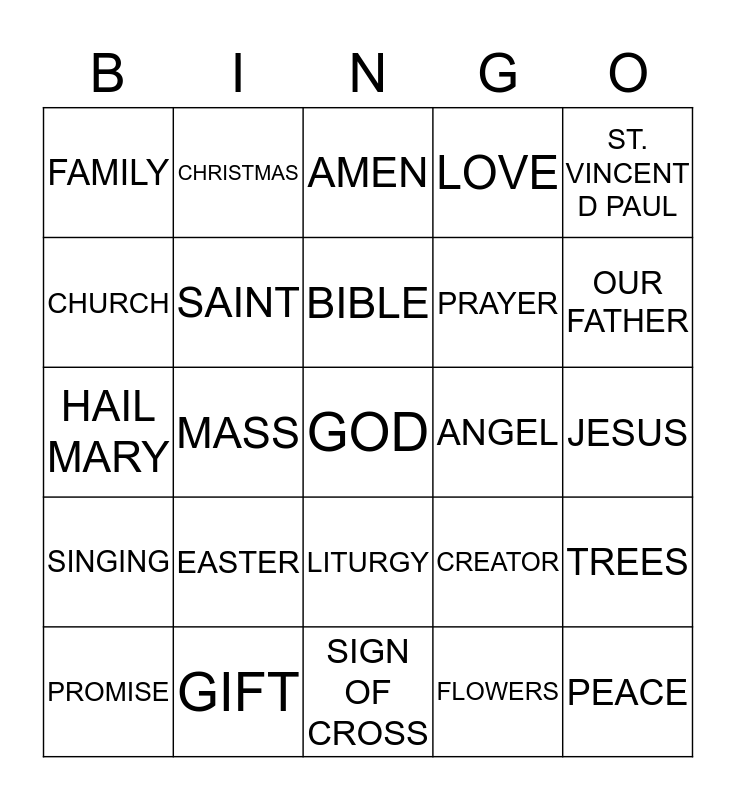 | B | I | N | G | O |
|---|---|---|---|---|
| FAMILY | CHRISTMAS | AMEN | LOVE | ST. VINCENT D PAUL |
| CHURCH | SAINT | BIBLE | PRAYER | OUR FATHER |
| HAIL MARY | MASS | GOD | ANGEL | JESUS |
| SINGING | EASTER | LITURGY | CREATOR | TREES |
| PROMISE | GIFT | SIGN OF CROSS | FLOWERS | PEACE |